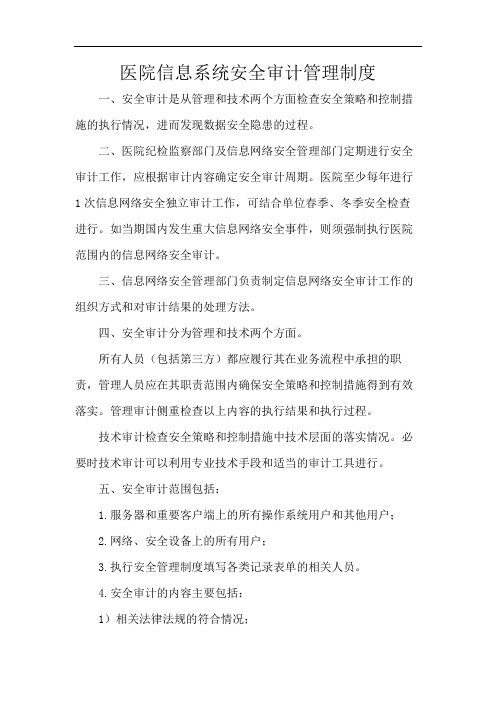 医院信息系统安全审计管理制度

一、安全审计是从管理和技术两个方面检查安全策略和控制措施的执行情况，进而发现数据安全隐患的过程。

二、医院纪检监察部门及信息网络安全管理部门定期进行安全审计工作，应根据审计内容确定安全审计周期。医院至少每年进行1次信息网络安全独立审计工作，可结合单位春季、冬季安全检查进行。如当期国内发生重大信息网络安全事件，则须强制执行医院范围内的信息网络安全审计。

三、信息网络安全管理部门负责制定信息网络安全审计工作的组织方式和对审计结果的处理方法。

四、安全审计分为管理和技术两个方面。

所有人员（包括第三方）都应履行其在业务流程中承担的职责，管理人员应在其职责范围内确保安全策略和控制措施得到有效落实。管理审计侧重检查以上内容的执行结果和执行过程。

技术审计检查安全策略和控制措施中技术层面的落实情况。必要时技术审计可以利用专业技术手段和适当的审计工具进行。

五、安全审计范围包括：

1.服务器和重要客户端上的所有操作系统用户和其他用户；

2.网络、安全设备上的所有用户；

3.执行安全管理制度填写各类记录表单的相关人员。

4.安全审计的内容主要包括：

1）相关法律法规的符合情况；